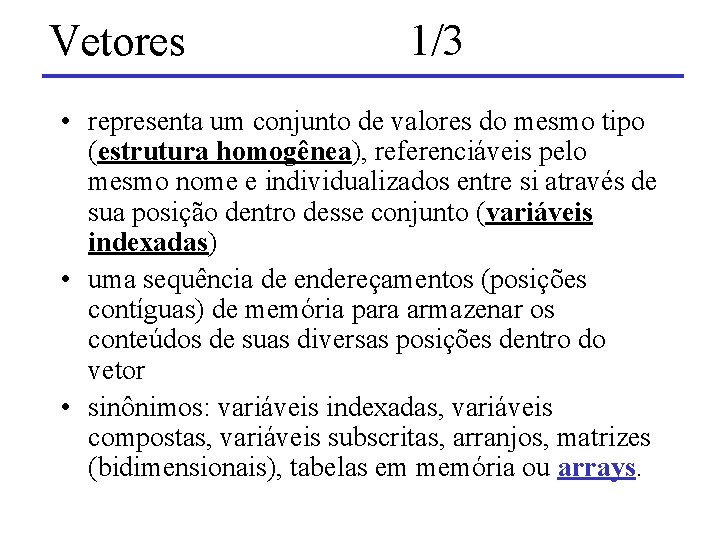 Vetores 1/3

• representa um conjunto de valores do mesmo tipo (estrutura homogênea), referenciáveis pelo mesmo nome e individualizados entre si através de sua posição dentro desse conjunto (variáveis indexadas)

• uma sequência de endereçamentos (posições contíguas) de memória para armazenar os conteúdos de suas diversas posições dentro do vetor

• sinônimos: variáveis indexadas, variáveis compostas, variáveis subscritas, arranjos, matrizes (bidimensionais), tabelas em memória ou arrays.